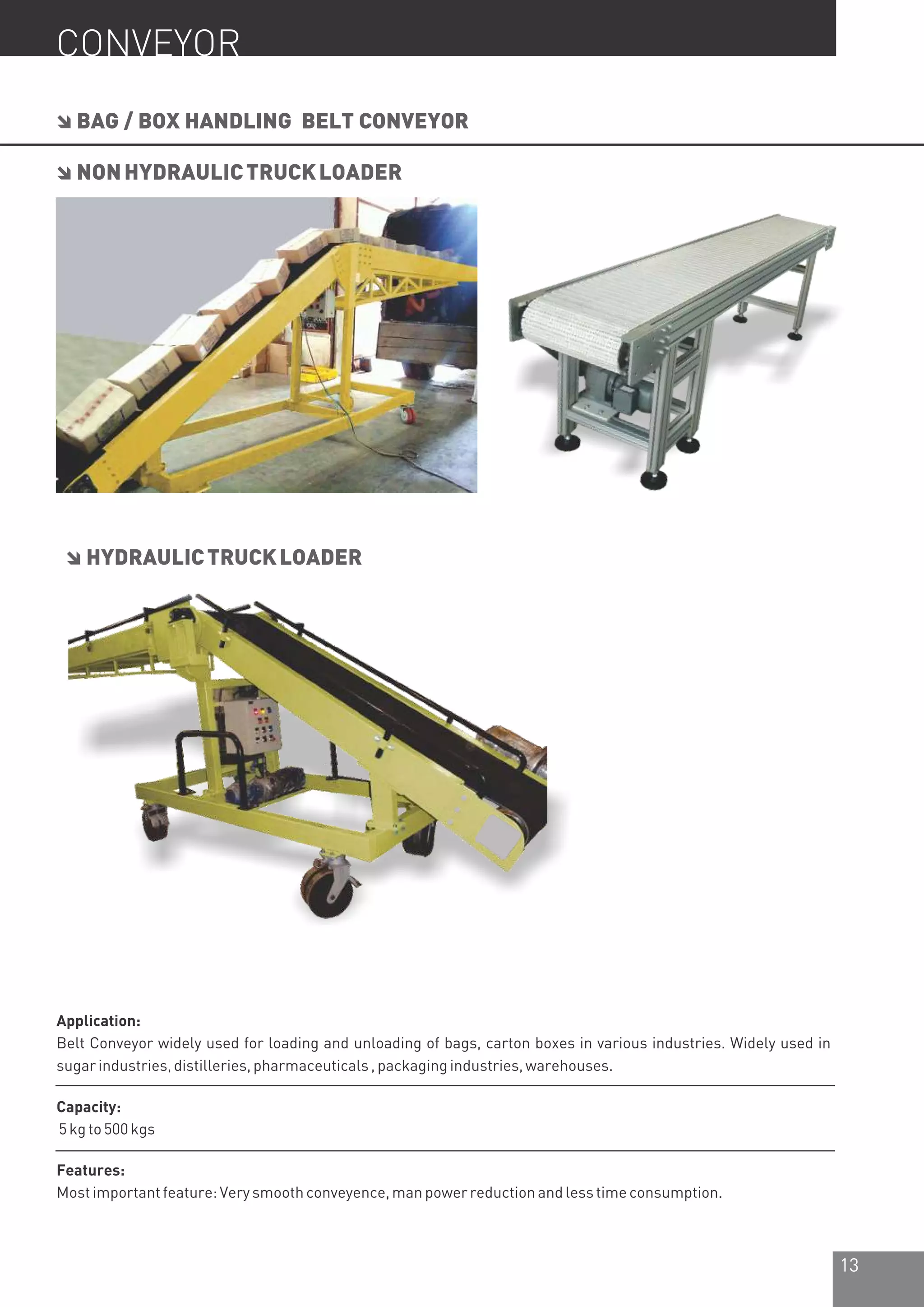 CONVEYOR

BAG / BOX HANDLING BELT CONVEYOR

NON HYDRAULIC TRUCK LOADER

HYDRAULIC TRUCK LOADER

Application:
Belt Conveyor widely used for loading and unloading of bags, carton boxes in various industries. Widely used in sugar industries, distilleries, pharmaceuticals , packaging industries, warehouses.

Capacity:
5 kg to 500 kgs

Features:
Most important feature: Very smooth conveyence, man power reduction and less time consumption.

13